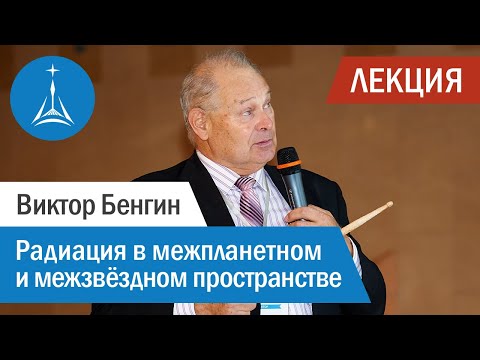 ЛЕКЦИЯ

Виктор Бенгин

Радиация в межпланетном и межзвёздном пространстве